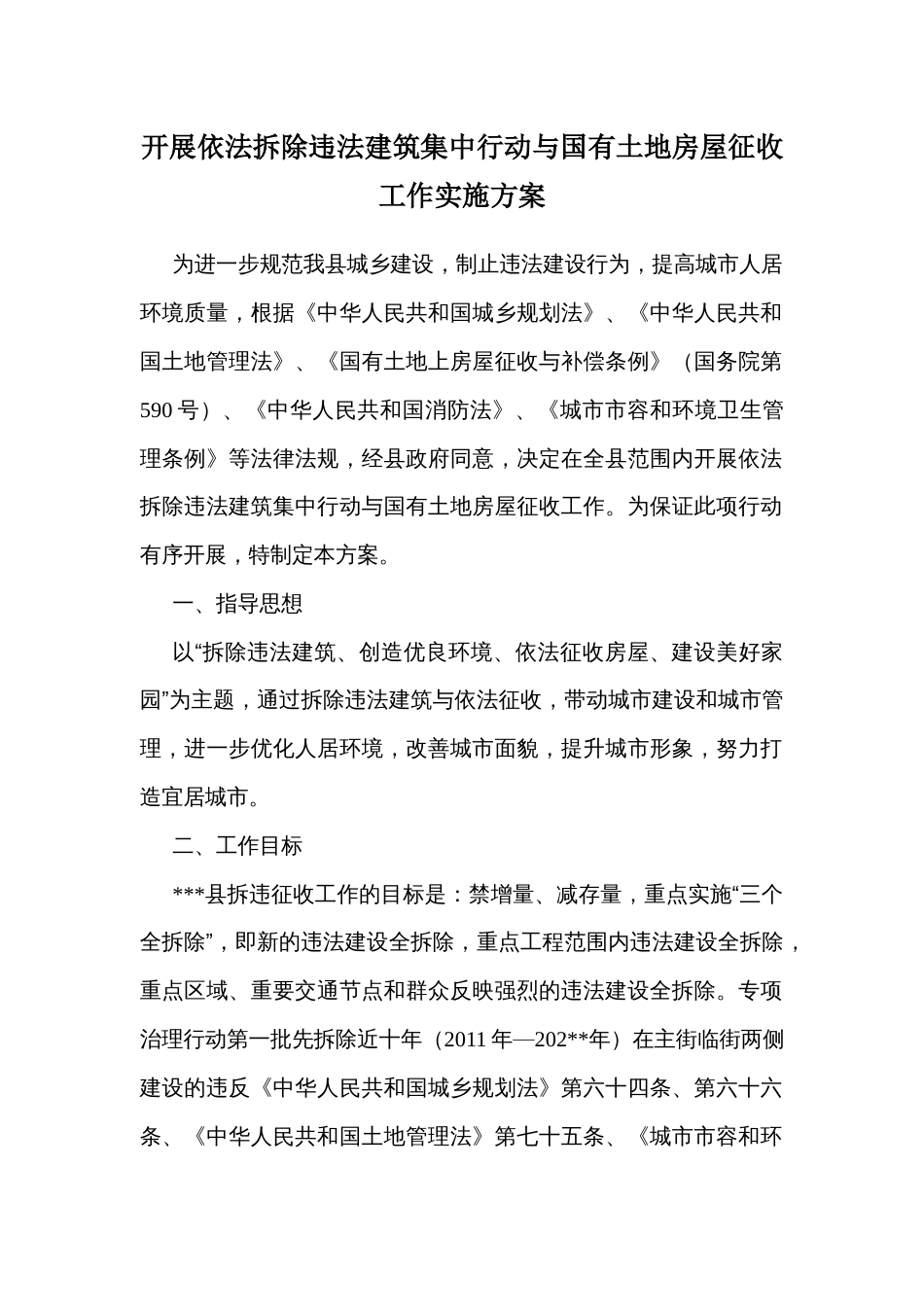 开展依法拆除违法建筑集中行动与国有土地房屋征收工作实施方案

为进一步规范我县城乡建设，制止违法建设行为，提高城市人居环境质量，根据《中华人民共和国城乡规划法》、《中华人民共和国土地管理法》、《国有土地上房屋征收与补偿条例》（国务院第590号）、《中华人民共和国消防法》、《城市市容和环境卫生管理条例》等法律法规，经县政府同意，决定在全县范围内开展依法拆除违法建筑集中行动与国有土地房屋征收工作。为保证此项行动有序开展，特制定本方案。

一、指导思想

以“拆除违法建筑、创造优良环境、依法征收房屋、建设美好家园”为主题，通过拆除违法建筑与依法征收，带动城市建设和城市管理，进一步优化人居环境，改善城市面貌，提升城市形象，努力打造宜居城市。

二、工作目标

***县拆违征收工作的目标是：禁增量、减存量，重点实施“三个全拆除”，即新的违法建设全拆除，重点工程范围内违法建设全拆除，重点区域、重要交通节点和群众反映强烈的违法建设全拆除。专项治理行动第一批先拆除近十年（2011年—202**年）在主街临街两侧建设的违反《中华人民共和国城乡规划法》第六十四条、第六十六条、《中华人民共和国土地管理法》第七十五条、《城市市容和环